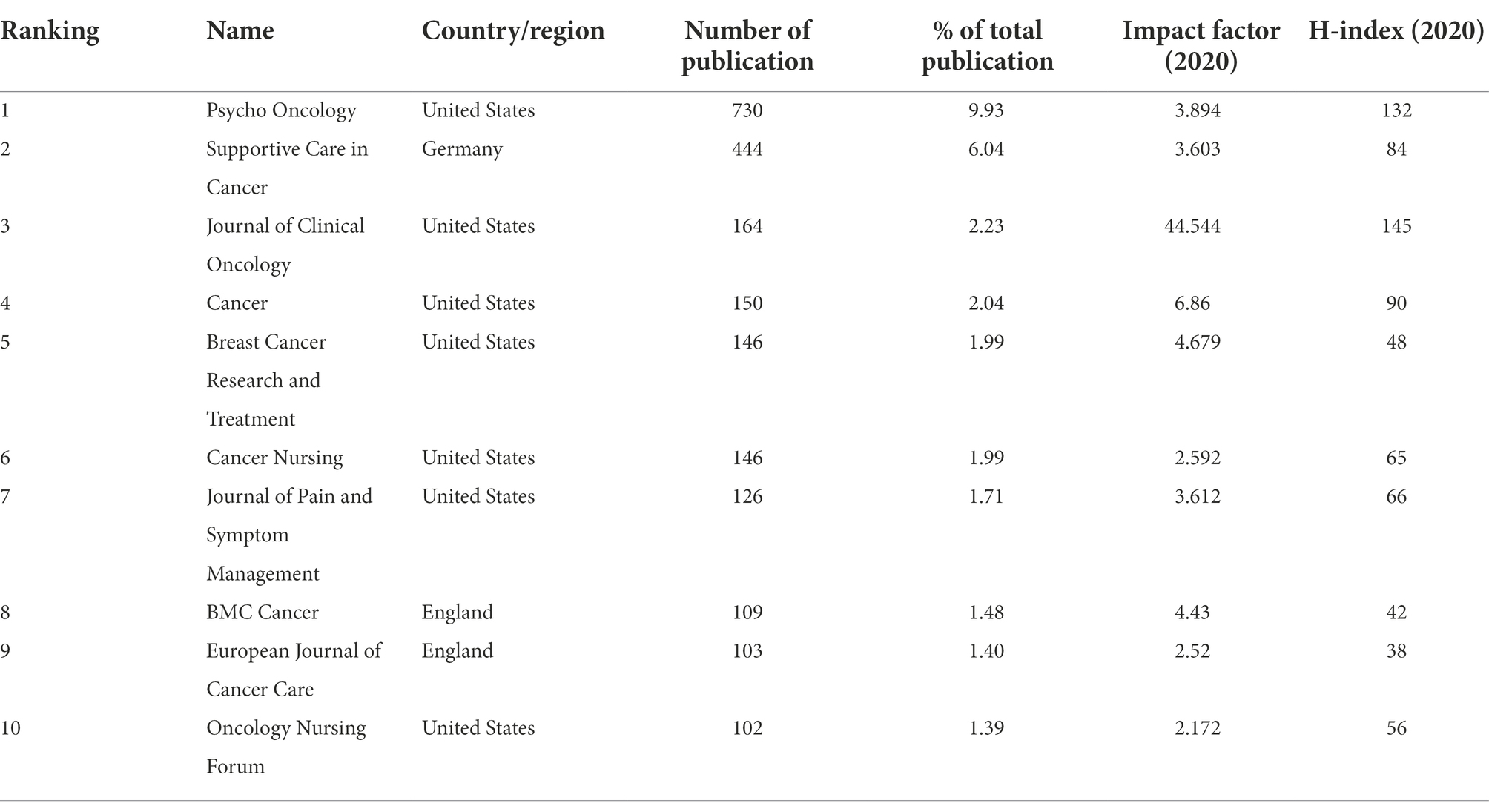 | Ranking | Name | Country/region | Number of publication | % of total publication | Impact factor (2020) | H-index (2020) |
|---|---|---|---|---|---|---|
| 1 | Psycho Oncology | United States | 730 | 9.93 | 3.894 | 132 |
| 2 | Supportive Care in Cancer | Germany | 444 | 6.04 | 3.603 | 84 |
| 3 | Journal of Clinical Oncology | United States | 164 | 2.23 | 44.544 | 145 |
| 4 | Cancer | United States | 150 | 2.04 | 6.86 | 90 |
| 5 | Breast Cancer Research and Treatment | United States | 146 | 1.99 | 4.679 | 48 |
| 6 | Cancer Nursing | United States | 146 | 1.99 | 2.592 | 65 |
| 7 | Journal of Pain and Symptom Management | United States | 126 | 1.71 | 3.612 | 66 |
| 8 | BMC Cancer | England | 109 | 1.48 | 4.43 | 42 |
| 9 | European Journal of Cancer Care | England | 103 | 1.40 | 2.52 | 38 |
| 10 | Oncology Nursing Forum | United States | 102 | 1.39 | 2.172 | 56 |